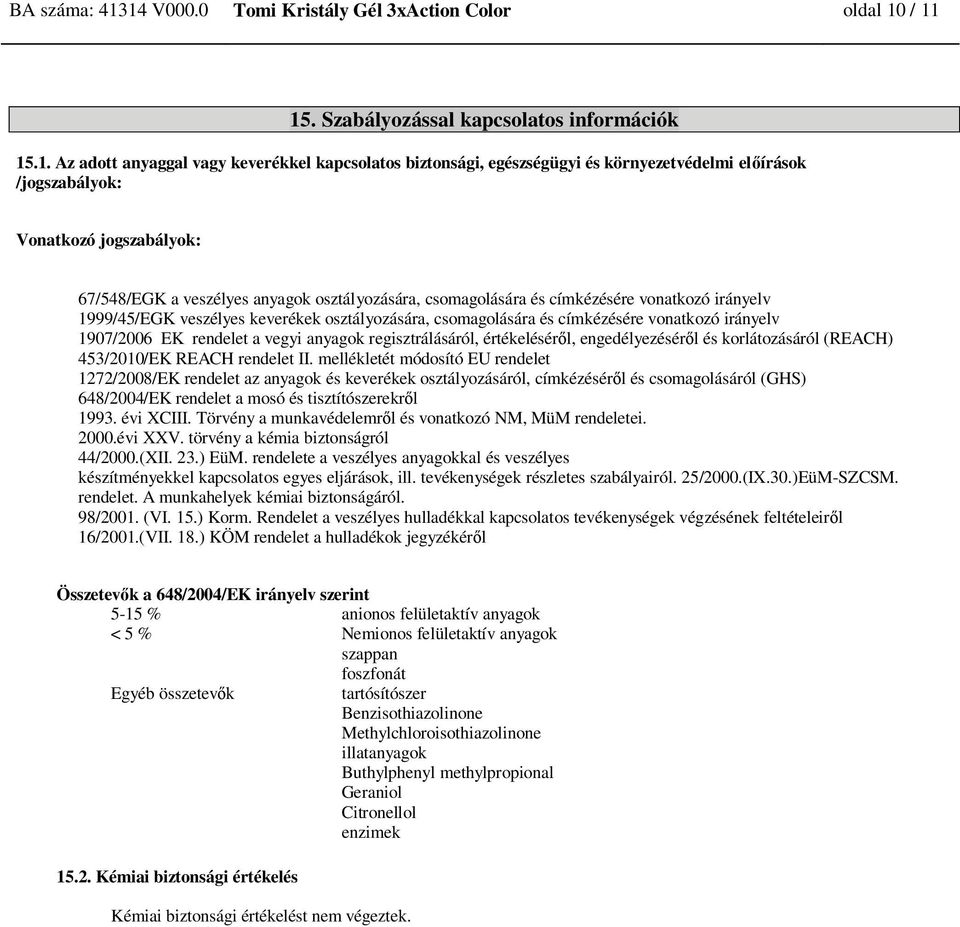 BA száma: 41314 V000.0 Tomi Kristály Gél 3xAction Color oldal 10 / 11

15. Szabályozással kapcsolatos információk

15.1. Az adott anyaggal vagy keverékkel kapcsolatos biztonsági, egészségügyi és környezetvédelmi előírások /jogszabályok:

Vonatkozó jogszabályok:

67/548/EGK a veszélyes anyagok osztályozására, csomagolására és címkézésére vonatkozó irányelv
1999/45/EGK veszélyes keverékek osztályozására, csomagolására és címkézésére vonatkozó irányelv
1907/2006 EK rendelet a vegyi anyagok regisztrálásáról, értékeléséről, engedélyezéséről és korlátozásáról (REACH)
453/2010/EK REACH rendelet II. mellékletét módosító EU rendelet
1272/2008/EK rendelet az anyagok és keverékek osztályozásáról, címkézéséről és csomagolásáról (GHS)
648/2004/EK rendelet a mosó és tisztítószerekről
1993. évi XCIII. Törvény a munkavédelemről és vonatkozó NM, MüM rendeletei.
2000.évi XXV. törvény a kémia biztonságról
44/2000.(XII. 23.) EüM. rendelete a veszélyes anyagokkal és veszélyes készítményekkel kapcsolatos egyes eljárások, ill. tevékenységek részletes szabályairól. 25/2000.(IX.30.)EüM-SZCSM. rendelet. A munkahelyek kémiai biztonságáról.
98/2001. (VI. 15.) Korm. Rendelet a veszélyes hulladékkal kapcsolatos tevékenységek végzésének feltételeiről
16/2001.(VII. 18.) KÖM rendelet a hulladékok jegyzékéről

Összetevők a 648/2004/EK irányelv szerint

| | |
|---|---|
| 5-15 % | anionos felületaktív anyagok |
| < 5 % | Nemionos felületaktív anyagok |
| | szappan |
| | foszfonát |
| Egyéb összetevők | tartósítószer |
| | Benzisothiazolinone |
| | Methylchloroisothiazolinone |
| | illatanyagok |
| | Buthylphenyl methylpropional |
| | Geraniol |
| | Citronellol |
| | enzimek |

15.2. Kémiai biztonsági értékelés

Kémiai biztonsági értékelést nem végeztek.